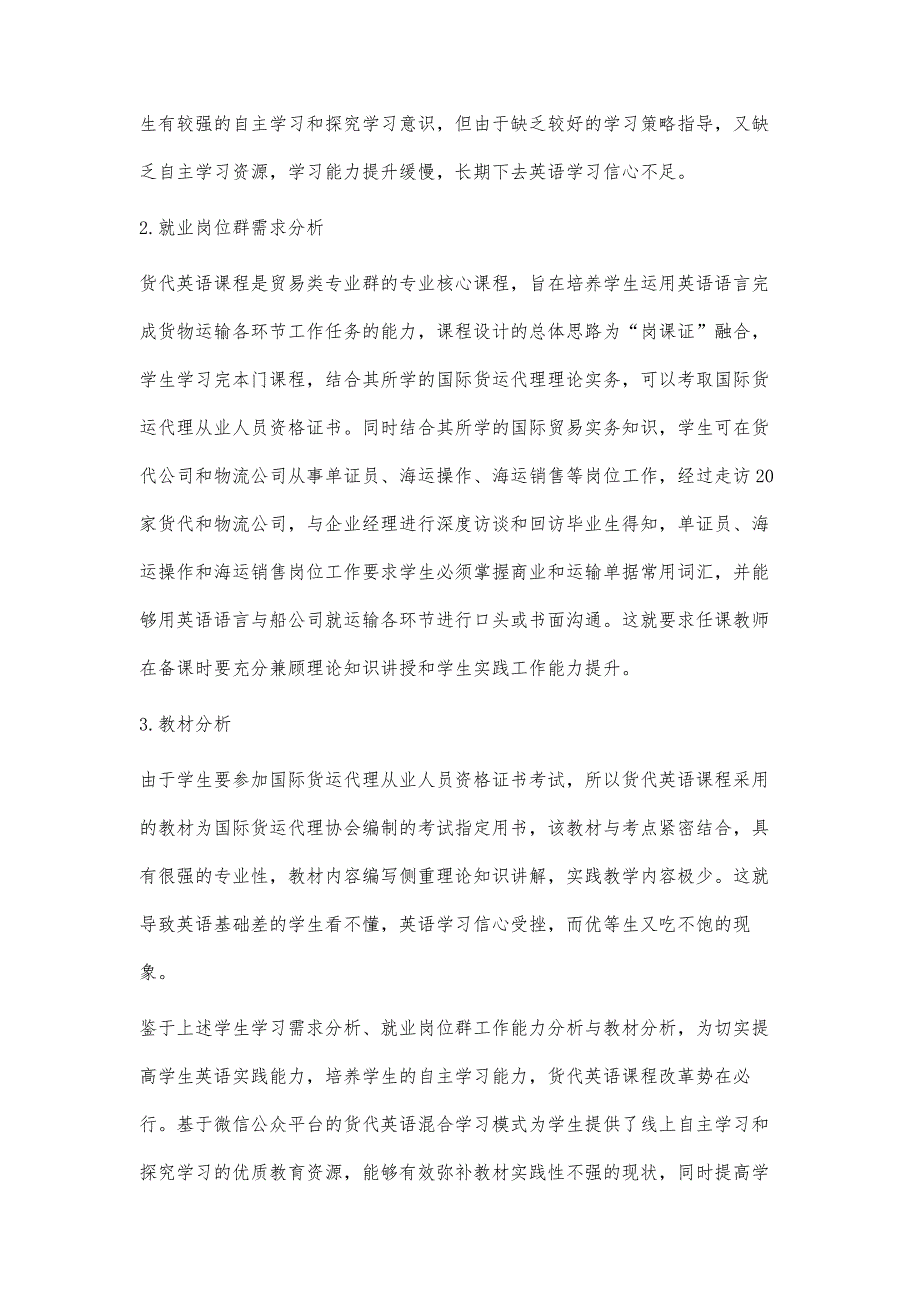 生有较强的自主学习和探究学习意识，但由于缺乏较好的学习策略指导，又缺乏自主学习资源，学习能力提升缓慢，长期下去英语学习信心不足。

2.就业岗位群需求分析

货代英语课程是贸易类专业群的专业核心课程，旨在培养学生运用英语语言完成货物运输各环节工作任务的能力，课程设计的总体思路为“岗课证”融合，学生学习完本门课程，结合其所学的国际货运代理理论实务，可以考取国际货运代理从业人员资格证书。同时结合其所学的国际贸易实务知识，学生可在货代公司和物流公司从事单证员、海运操作、海运销售等岗位工作，经过走访20家货代和物流公司，与企业经理进行深度访谈和回访毕业生得知，单证员、海运操作和海运销售岗位工作要求学生必须掌握商业和运输单据常用词汇，并能够用英语语言与船公司就运输各环节进行口头或书面沟通。这就要求任课教师在备课时要充分兼顾理论知识讲授和学生实践工作能力提升。

3.教材分析

由于学生要参加国际货运代理从业人员资格证书考试，所以货代英语课程采用的教材为国际货运代理协会编制的考试指定用书，该教材与考点紧密结合，具有很强的专业性，教材内容编写侧重理论知识讲解，实践教学内容极少。这就导致英语基础差的学生看不懂，英语学习信心受挫，而优等生又吃不饱的现象。

鉴于上述学生学习需求分析、就业岗位群工作能力分析与教材分析，为切实提高学生英语实践能力，培养学生的自主学习能力，货代英语课程改革势在必行。基于微信公众平台的货代英语混合学习模式为学生提供了线上自主学习和探究学习的优质教育资源，能够有效弥补教材实践性不强的现状，同时提高学